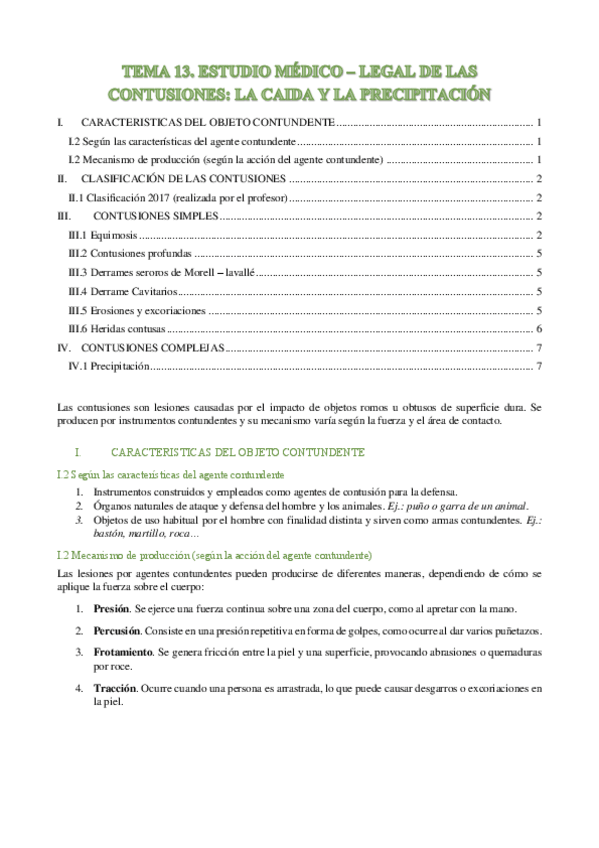 TEMA 13. ESTUDIO MÉDICO – LEGAL DE LAS CONTUSIONES: LA CAIDA Y LA PRECIPITACIÓN

I. CARACTERISTICAS DEL OBJETO CONTUNDENTE ........ 1
I.2 Según las características del agente contundente ........ 1
I.2 Mecanismo de producción (según la acción del agente contundente) ........ 1
II. CLASIFICACIÓN DE LAS CONTUSIONES ........ 2
II.1 Clasificación 2017 (realizada por el profesor) ........ 2
III. CONTUSIONES SIMPLES ........ 2
III.1 Equimosis ........ 2
III.2 Contusiones profundas ........ 5
III.3 Derrames seroros de Morell – lavallé ........ 5
III.4 Derrame Cavitarios ........ 5
III.5 Erosiones y excoriaciones ........ 5
III.6 Heridas contusas ........ 6
IV. CONTUSIONES COMPLEJAS ........ 7
IV.1 Precipitación ........ 7

Las contusiones son lesiones causadas por el impacto de objetos romos u obtusos de superficie dura. Se producen por instrumentos contundentes y su mecanismo varía según la fuerza y el área de contacto.

I. CARACTERISTICAS DEL OBJETO CONTUNDENTE

I.2 Según las características del agente contundente

1. Instrumentos construidos y empleados como agentes de contusión para la defensa.
2. Órganos naturales de ataque y defensa del hombre y los animales. Ej.: puño o garra de un animal.
3. Objetos de uso habitual por el hombre con finalidad distinta y sirven como armas contundentes. Ej.: bastón, martillo, roca…

I.2 Mecanismo de producción (según la acción del agente contundente)

Las lesiones por agentes contundentes pueden producirse de diferentes maneras, dependiendo de cómo se aplique la fuerza sobre el cuerpo:

1. Presión. Se ejerce una fuerza continua sobre una zona del cuerpo, como al apretar con la mano.

2. Percusión. Consiste en una presión repetitiva en forma de golpes, como ocurre al dar varios puñetazos.

3. Frotamiento. Se genera fricción entre la piel y una superficie, provocando abrasiones o quemaduras por roce.

4. Tracción. Ocurre cuando una persona es arrastrada, lo que puede causar desgarros o excoriaciones en la piel.